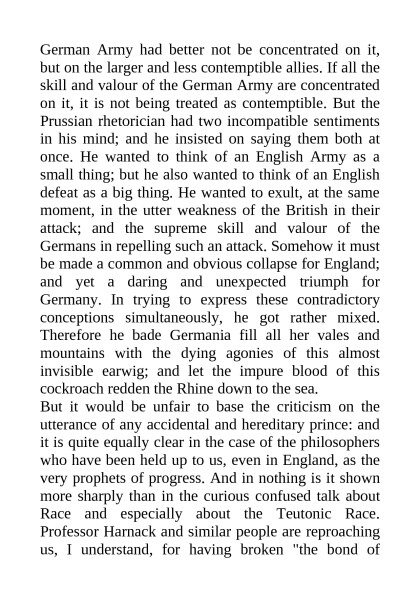 German Army had better not be concentrated on it, but on the larger and less contemptible allies. If all the skill and valour of the German Army are concentrated on it, it is not being treated as contemptible. But the Prussian rhetorician had two incompatible sentiments in his mind; and he insisted on saying them both at once. He wanted to think of an English Army as a small thing; but he also wanted to think of an English defeat as a big thing. He wanted to exult, at the same moment, in the utter weakness of the British in their attack; and the supreme skill and valour of the Germans in repelling such an attack. Somehow it must be made a common and obvious collapse for England; and yet a daring and unexpected triumph for Germany. In trying to express these contradictory conceptions simultaneously, he got rather mixed. Therefore he bade Germania fill all her vales and mountains with the dying agonies of this almost invisible earwig; and let the impure blood of this cockroach redden the Rhine down to the sea.

But it would be unfair to base the criticism on the utterance of any accidental and hereditary prince: and it is quite equally clear in the case of the philosophers who have been held up to us, even in England, as the very prophets of progress. And in nothing is it shown more sharply than in the curious confused talk about Race and especially about the Teutonic Race. Professor Harnack and similar people are reproaching us, I understand, for having broken "the bond of